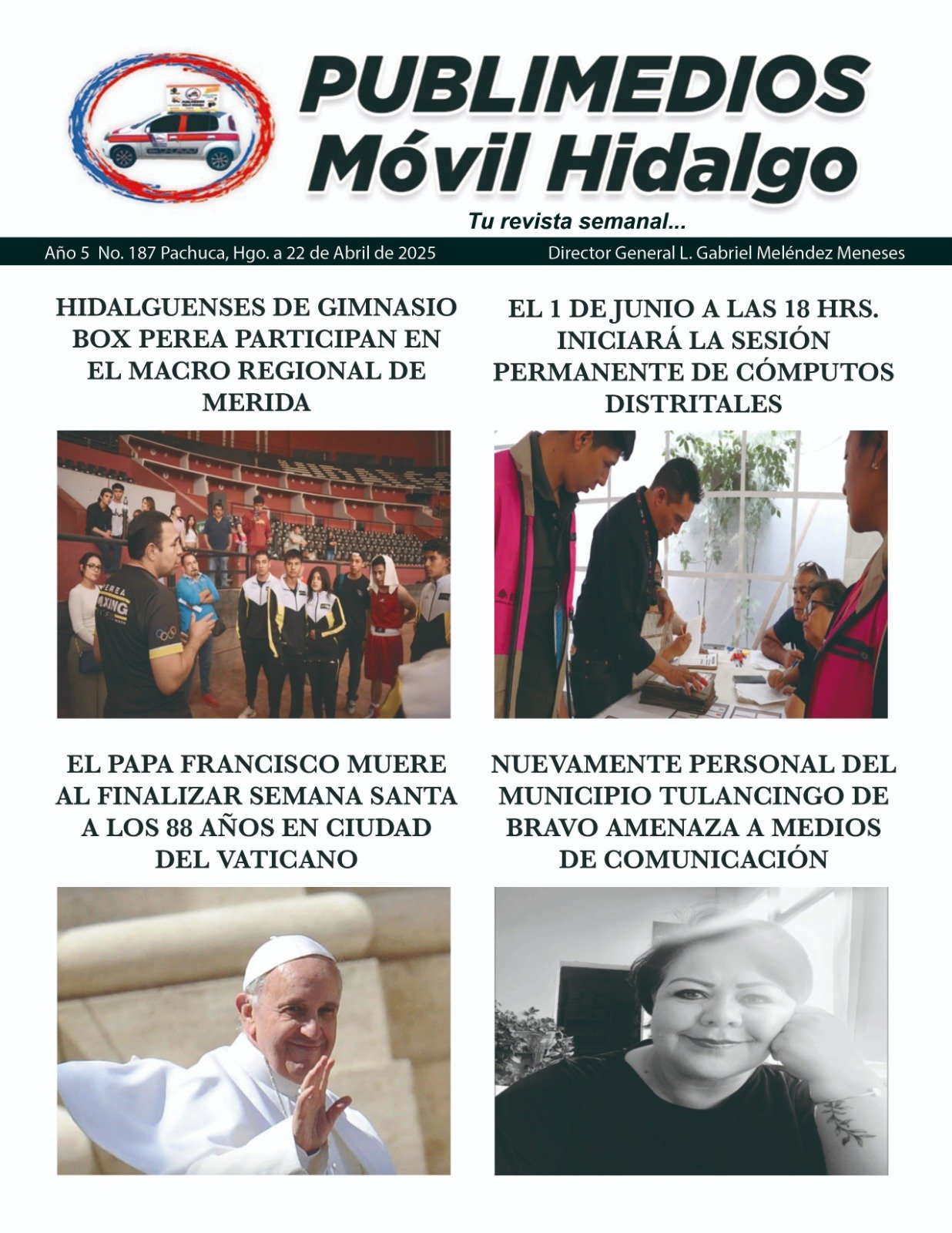 PUBLIMEDIOS
Móvil Hidalgo

Tu revista semanal...

Año 5 No. 187 Pachuca, Hgo. a 22 de Abril de 2025

Director General L. Gabriel Meléndez Meneses

HIDALGUENSES DE GIMNASIO BOX PEREA PARTICIPAN EN EL MACRO REGIONAL DE MERIDA

EL 1 DE JUNIO A LAS 18 HRS. INICIARÁ LA SESIÓN PERMANENTE DE CÓMPUTOS DISTRITALES

EL PAPA FRANCISCO MUERE AL FINALIZAR SEMANA SANTA A LOS 88 AÑOS EN CIUDAD DEL VATICANO

NUEVAMENTE PERSONAL DEL MUNICIPIO TULANCINGO DE BRAVO AMENAZA A MEDIOS DE COMUNICACIÓN